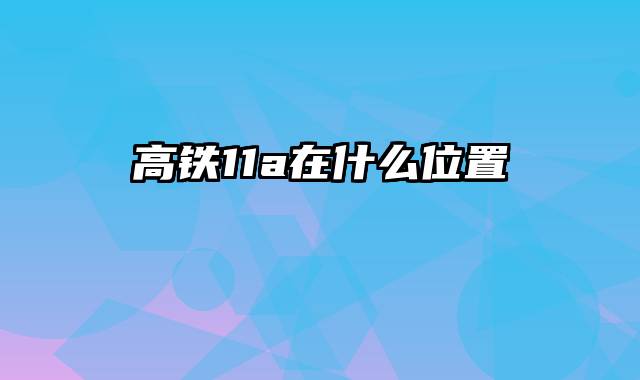 高铁11a在什么位置